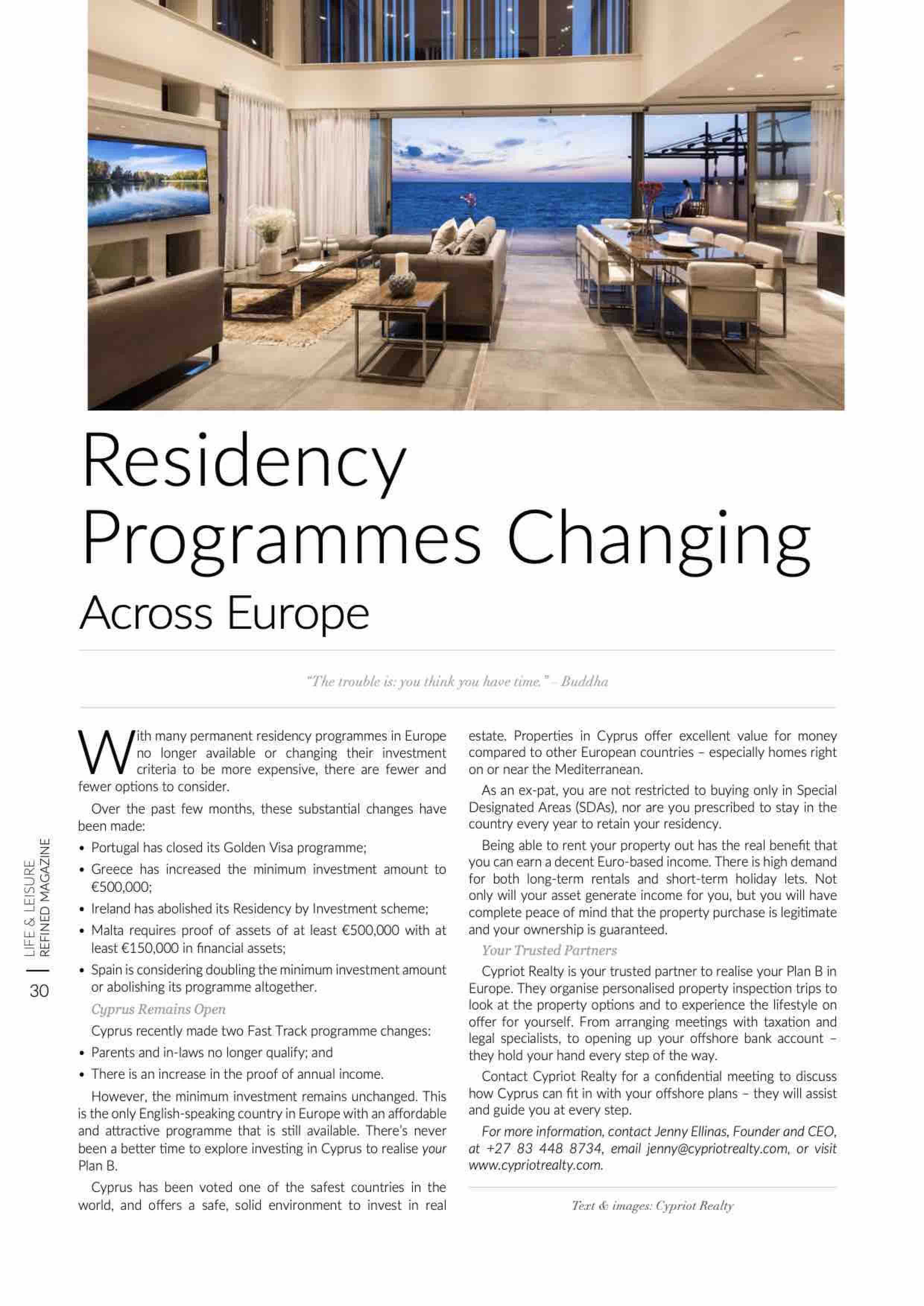 Residency Programmes Changing
Across Europe

"The trouble is: you think you have time." – Buddha

With many permanent residency programmes in Europe no longer available or changing their investment criteria to be more expensive, there are fewer and fewer options to consider.

Over the past few months, these substantial changes have been made:

• Portugal has closed its Golden Visa programme;
• Greece has increased the minimum investment amount to €500,000;
• Ireland has abolished its Residency by Investment scheme;
• Malta requires proof of assets of at least €500,000 with at least €150,000 in financial assets;
• Spain is considering doubling the minimum investment amount or abolishing its programme altogether.

Cyprus Remains Open

Cyprus recently made two Fast Track programme changes:

• Parents and in-laws no longer qualify; and
• There is an increase in the proof of annual income.

However, the minimum investment remains unchanged. This is the only English-speaking country in Europe with an affordable and attractive programme that is still available. There's never been a better time to explore investing in Cyprus to realise your Plan B.

Cyprus has been voted one of the safest countries in the world, and offers a safe, solid environment to invest in real estate. Properties in Cyprus offer excellent value for money compared to other European countries – especially homes right on or near the Mediterranean.

As an ex-pat, you are not restricted to buying only in Special Designated Areas (SDAs), nor are you prescribed to stay in the country every year to retain your residency.

Being able to rent your property out has the real benefit that you can earn a decent Euro-based income. There is high demand for both long-term rentals and short-term holiday lets. Not only will your asset generate income for you, but you will have complete peace of mind that the property purchase is legitimate and your ownership is guaranteed.

Your Trusted Partners

Cypriot Realty is your trusted partner to realise your Plan B in Europe. They organise personalised property inspection trips to look at the property options and to experience the lifestyle on offer for yourself. From arranging meetings with taxation and legal specialists, to opening up your offshore bank account – they hold your hand every step of the way.

Contact Cypriot Realty for a confidential meeting to discuss how Cyprus can fit in with your offshore plans – they will assist and guide you at every step.

For more information, contact Jenny Ellinas, Founder and CEO, at +27 83 448 8734, email jenny@cypriotrealty.com, or visit www.cypriotrealty.com.

Text & images: Cypriot Realty

LIFE & LEISURE REFINED MAGAZINE
30